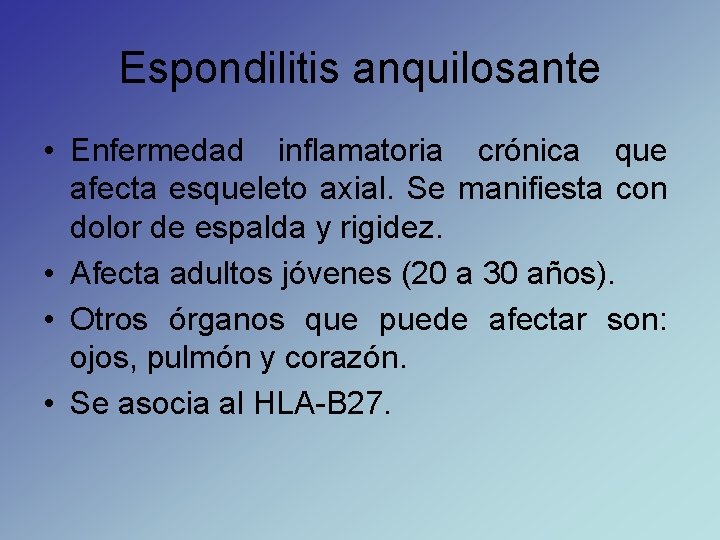 Espondilitis anquilosante

• Enfermedad inflamatoria crónica que afecta esqueleto axial. Se manifiesta con dolor de espalda y rigidez.

• Afecta adultos jóvenes (20 a 30 años).

• Otros órganos que puede afectar son: ojos, pulmón y corazón.

• Se asocia al HLA-B27.